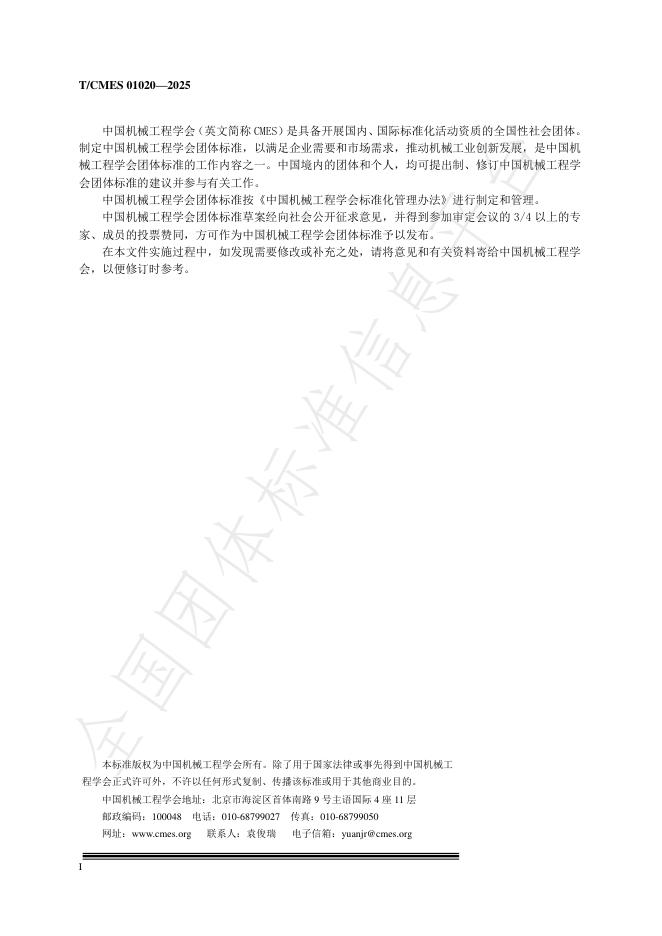 T/CMES 01020—2025

中国机械工程学会（英文简称 CMES）是具备开展国内、国际标准化活动资质的全国性社会团体。制定中国机械工程学会团体标准，以满足企业需要和市场需求，推动机械工业创新发展，是中国机械工程学会团体标准的工作内容之一。中国境内的团体和个人，均可提出制、修订中国机械工程学会团体标准的建议并参与有关工作。

中国机械工程学会团体标准按《中国机械工程学会标准化管理办法》进行制定和管理。

中国机械工程学会团体标准草案经向社会公开征求意见，并得到参加审定会议的 3/4 以上的专家、成员的投票赞同，方可作为中国机械工程学会团体标准予以发布。

在本文件实施过程中，如发现需要修改或补充之处，请将意见和有关资料寄给中国机械工程学会，以便修订时参考。

全国团体标准信息平台

本标准版权为中国机械工程学会所有。除了用于国家法律或事先得到中国机械工程学会正式许可外，不许以任何形式复制、传播该标准或用于其他商业目的。

中国机械工程学会地址：北京市海淀区首体南路 9 号主语国际 4 座 11 层

邮政编码：100048　电话：010-68799027　传真：010-68799050

网址：www.cmes.org　联系人：袁俊瑞　电子信箱：yuanjr@cmes.org

I